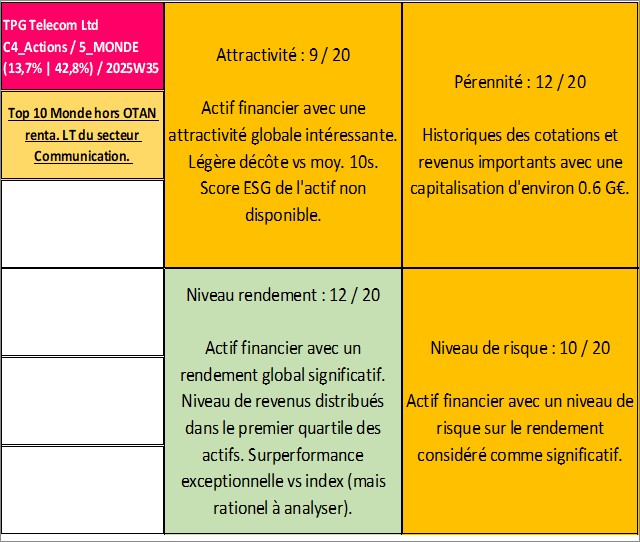 TPG Telecom Ltd
C4_Actions / 5_MONDE
(13,7% | 42,8%) / 2025W35

Top 10 Monde hors OTAN renta. LT du secteur Communication.

Attractivité : 9 / 20

Actif financier avec une attractivité globale intéressante. Légère décôte vs moy. 10s. Score ESG de l'actif non disponible.

Pérennité : 12 / 20

Historiques des cotations et revenus importants avec une capitalisation d'environ 0.6 G€.

Niveau rendement : 12 / 20

Actif financier avec un rendement global significatif. Niveau de revenus distribués dans le premier quartile des actifs. Surperformance exceptionnelle vs index (mais rationel à analyser).

Niveau de risque : 10 / 20

Actif financier avec un niveau de risque sur le rendement considéré comme significatif.